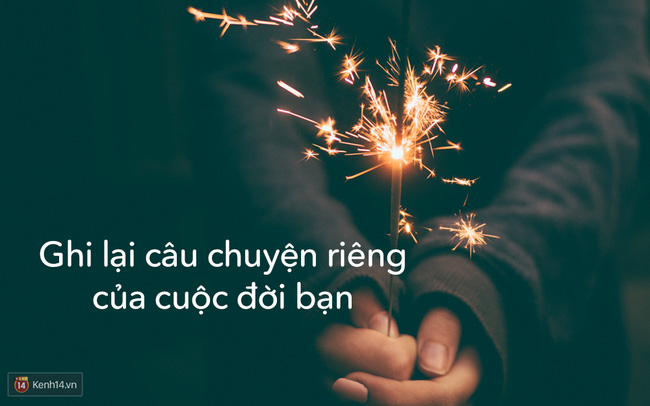 Ghi lại câu chuyện riêng
của cuộc đời bạn

14 Kenh14.vn